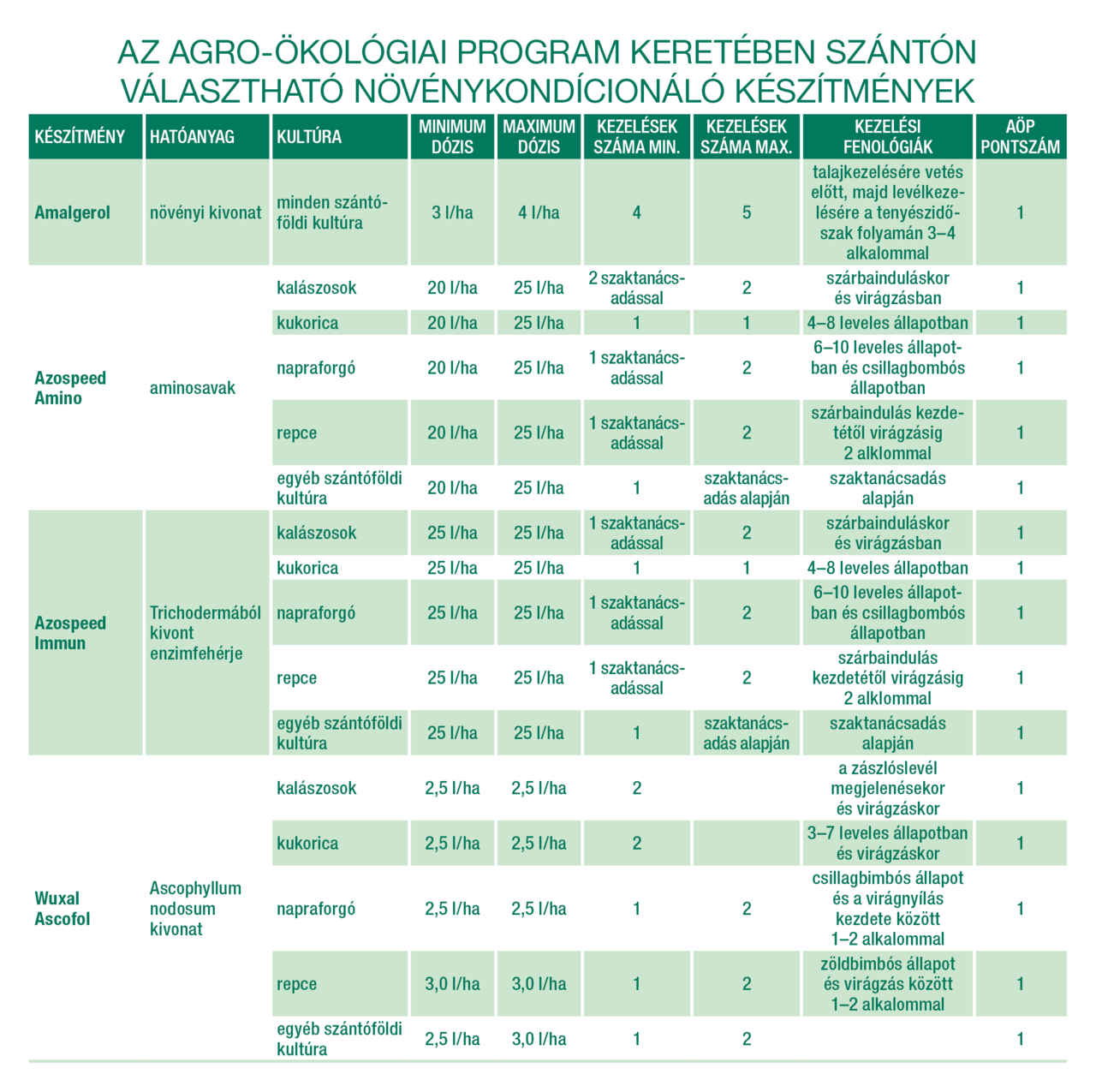 AZ AGRO-ÖKOLÓGIAI PROGRAM KERETÉBEN SZÁNTÓN VÁLASZTHATÓ NÖVÉNYKONDÍCIONÁLÓ KÉSZÍTMÉNYEK

| KÉSZÍTMÉNY | HATÓANYAG | KULTÚRA | MINIMUM DÓZIS | MAXIMUM DÓZIS | KEZELÉSEK SZÁMA MIN. | KEZELÉSEK SZÁMA MAX. | KEZELÉSI FENOLÓGIÁK | AÖP PONTSZÁM |
|---|---|---|---|---|---|---|---|---|
| Amalgerol | növényi kivonat | minden szántóföldi kultúra | 3 l/ha | 4 l/ha | 4 | 5 | talajkezelésére vetés előtt, majd levélkezelésére a tenyészidőszak folyamán 3–4 alkalommal | 1 |
| Azospeed Amino | aminosavak | kalászosok | 20 l/ha | 25 l/ha | 2 szaktanácsadással | 2 | szárbainduláskor és virágzásban | 1 |
| | | kukorica | 20 l/ha | 25 l/ha | 1 | 1 | 4–8 leveles állapotban | 1 |
| | | napraforgó | 20 l/ha | 25 l/ha | 1 szaktanácsadással | 2 | 6–10 leveles állapotban és csillagbombós állapotban | 1 |
| | | repce | 20 l/ha | 25 l/ha | 1 szaktanácsadással | 2 | szárbaindulás kezdetétől virágzásig 2 alklommal | 1 |
| | | egyéb szántóföldi kultúra | 20 l/ha | 25 l/ha | 1 | szaktanácsadás alapján | szaktanácsadás alapján | 1 |
| Azospeed Immun | Trichodermából kivont enzimfehérje | kalászosok | 25 l/ha | 25 l/ha | 1 szaktanácsadással | 2 | szárbainduláskor és virágzásban | 1 |
| | | kukorica | 25 l/ha | 25 l/ha | 1 | 1 | 4–8 leveles állapotban | 1 |
| | | napraforgó | 25 l/ha | 25 l/ha | 1 szaktanácsadással | 2 | 6–10 leveles állapotban és csillagbombós állapotban | 1 |
| | | repce | 25 l/ha | 25 l/ha | 1 szaktanácsadással | 2 | szárbaindulás kezdetétől virágzásig 2 alklommal | 1 |
| | | egyéb szántóföldi kultúra | 25 l/ha | 25 l/ha | 1 | szaktanácsadás alapján | szaktanácsadás alapján | 1 |
| Wuxal Ascofol | Ascophyllum nodosum kivonat | kalászosok | 2,5 l/ha | 2,5 l/ha | 2 | | a zászlóslevél megjelenésekor és virágzáskor | 1 |
| | | kukorica | 2,5 l/ha | 2,5 l/ha | 2 | | 3–7 leveles állapotban és virágzáskor | 1 |
| | | napraforgó | 2,5 l/ha | 2,5 l/ha | 1 | 2 | csillagbimbós állapot és a virágnyílás kezdete között 1–2 alkalommal | 1 |
| | | repce | 3,0 l/ha | 3,0 l/ha | 1 | 2 | zöldbimbós állapot és virágzás között 1–2 alkalommal | 1 |
| | | egyéb szántóföldi kultúra | 2,5 l/ha | 3,0 l/ha | 1 | 2 | | 1 |